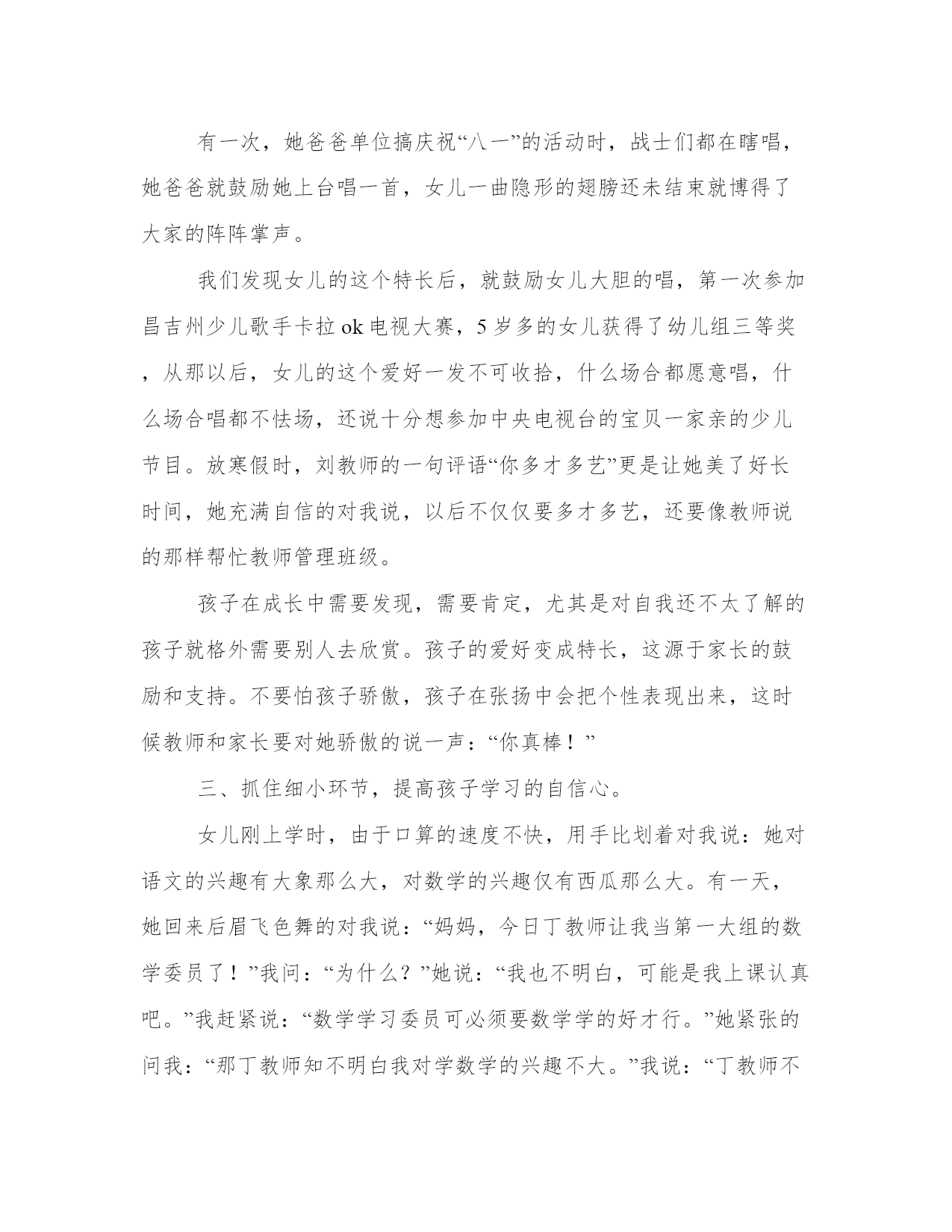 有一次，她爸爸单位搞庆祝“八一”的活动时，战士们都在瞎唱，她爸爸就鼓励她上台唱一首，女儿一曲隐形的翅膀还未结束就博得了大家的阵阵掌声。

我们发现女儿的这个特长后，就鼓励女儿大胆的唱，第一次参加昌吉州少儿歌手卡拉ok电视大赛，5岁多的女儿获得了幼儿组三等奖，从那以后，女儿的这个爱好一发不可收拾，什么场合都愿意唱，什么场合唱都不怯场，还说十分想参加中央电视台的宝贝一家亲的少儿节目。放寒假时，刘教师的一句评语“你多才多艺”更是让她美了好长时间，她充满自信的对我说，以后不仅仅要多才多艺，还要像教师说的那样帮忙教师管理班级。

孩子在成长中需要发现，需要肯定，尤其是对自我还不太了解的孩子就格外需要别人去欣赏。孩子的爱好变成特长，这源于家长的鼓励和支持。不要怕孩子骄傲，孩子在张扬中会把个性表现出来，这时候教师和家长要对她骄傲的说一声：“你真棒！”

三、抓住细小环节，提高孩子学习的自信心。

女儿刚上学时，由于口算的速度不快，用手比划着对我说：她对语文的兴趣有大象那么大，对数学的兴趣仅有西瓜那么大。有一天，她回来后眉飞色舞的对我说：“妈妈，今日丁教师让我当第一大组的数学委员了！”我问：“为什么？”她说：“我也不明白，可能是我上课认真吧。”我赶紧说：“数学学习委员可必须要数学学的好才行。”她紧张的问我：“那丁教师知不明白我对学数学的兴趣不大。”我说：“丁教师不